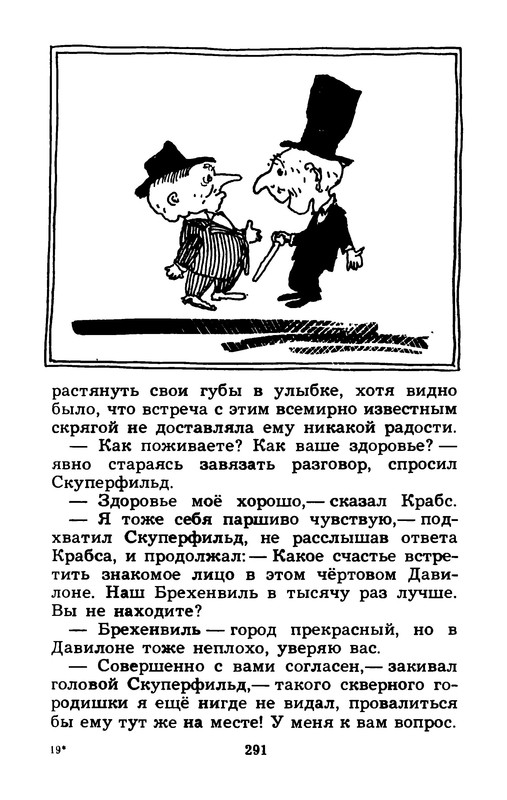 растянуть свои губы в улыбке, хотя видно было, что встреча с этим всемирно известным скрягой не доставляла ему никакой радости.

— Как поживаете? Как ваше здоровье? — явно стараясь завязать разговор, спросил Скуперфильд.

— Здоровье моё хорошо,— сказал Крабс.

— Я тоже себя паршиво чувствую,— подхватил Скуперфильд, не расслышав ответа Крабса, и продолжал: — Какое счастье встретить знакомое лицо в этом чёртовом Давилоне. Наш Брехенвиль в тысячу раз лучше. Вы не находите?

— Брехенвиль — город прекрасный, но в Давилоне тоже неплохо, уверяю вас.

— Совершенно с вами согласен,— закивал головой Скуперфильд,— такого скверного городишки я ещё нигде не видал, провалиться бы ему тут же на месте! У меня к вам вопрос.

19*

291